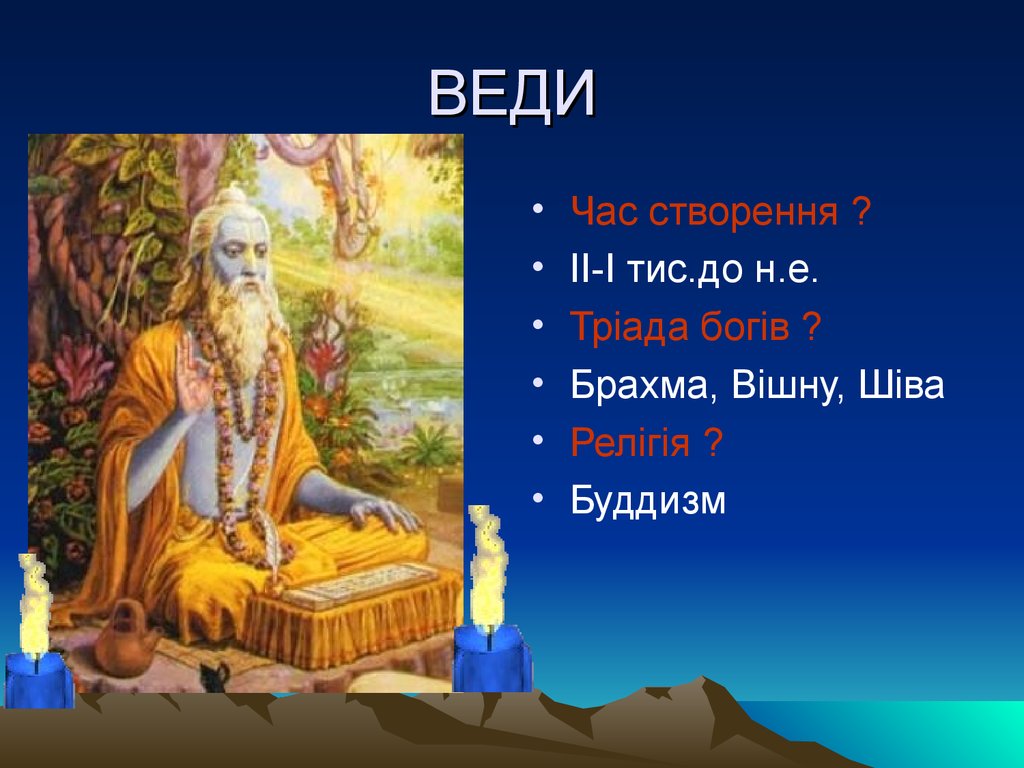 ВЕДИ

• Час створення ?
• II-I тис.до н.е.
• Тріада богів ?
• Брахма, Вішну, Шіва
• Релігія ?
• Буддизм